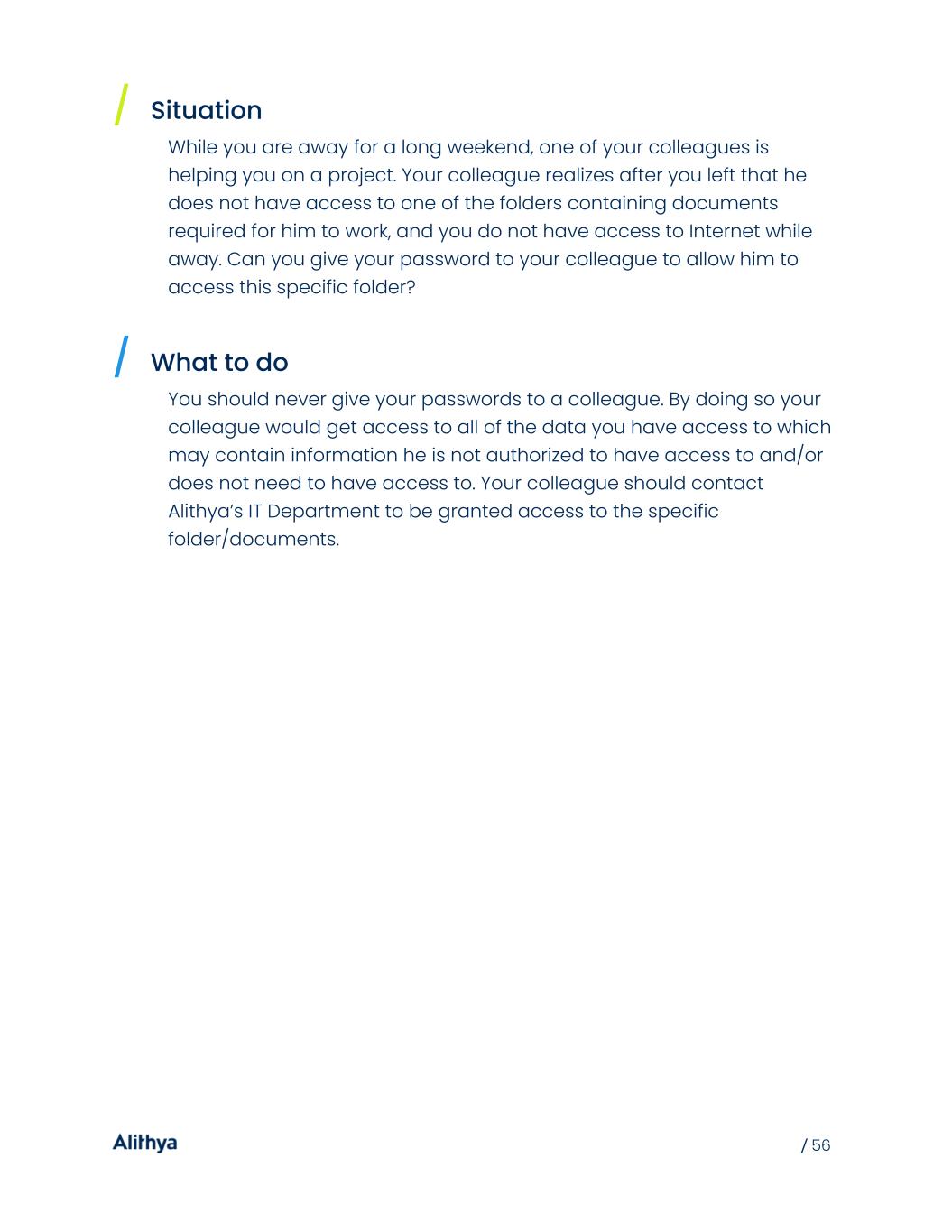 Situation

While you are away for a long weekend, one of your colleagues is helping you on a project. Your colleague realizes after you left that he does not have access to one of the folders containing documents required for him to work, and you do not have access to Internet while away. Can you give your password to your colleague to allow him to access this specific folder?

What to do

You should never give your passwords to a colleague. By doing so your colleague would get access to all of the data you have access to which may contain information he is not authorized to have access to and/or does not need to have access to. Your colleague should contact Alithya's IT Department to be granted access to the specific folder/documents.

Alithya

/ 56